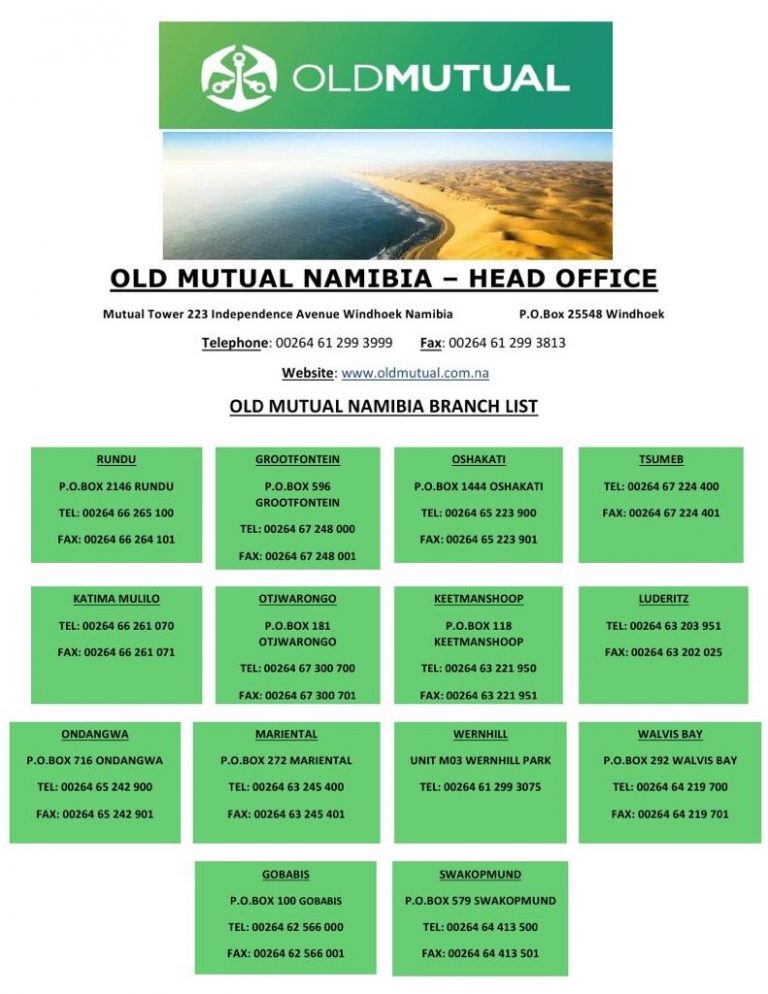 OLDMUTUAL

OLD MUTUAL NAMIBIA – HEAD OFFICE

Mutual Tower 223 Independence Avenue Windhoek Namibia P.O.Box 25548 Windhoek

Telephone: 00264 61 299 3999 Fax: 00264 61 299 3813

Website: www.oldmutual.com.na

OLD MUTUAL NAMIBIA BRANCH LIST

RUNDU
P.O.BOX 2146 RUNDU
TEL: 00264 66 265 100
FAX: 00264 66 264 101

GROOTFONTEIN
P.O.BOX 596 GROOTFONTEIN
TEL: 00264 67 248 000
FAX: 00264 67 248 001

OSHAKATI
P.O.BOX 1444 OSHAKATI
TEL: 00264 65 223 900
FAX: 00264 65 223 901

TSUMEB
TEL: 00264 67 224 400
FAX: 00264 67 224 401

KATIMA MULILO
TEL: 00264 66 261 070
FAX: 00264 66 261 071

OTJWARONGO
P.O.BOX 181 OTJWARONGO
TEL: 00264 67 300 700
FAX: 00264 67 300 701

KEETMANSHOOP
P.O.BOX 118 KEETMANSHOOP
TEL: 00264 63 221 950
FAX: 00264 63 221 951

LUDERITZ
TEL: 00264 63 203 951
FAX: 00264 63 202 025

ONDANGWA
P.O.BOX 716 ONDANGWA
TEL: 00264 65 242 900
FAX: 00264 65 242 901

MARIENTAL
P.O.BOX 272 MARIENTAL
TEL: 00264 63 245 400
FAX: 00264 63 245 401

WERNHILL
UNIT M03 WERNHILL PARK
TEL: 00264 61 299 3075

WALVIS BAY
P.O.BOX 292 WALVIS BAY
TEL: 00264 64 219 700
FAX: 00264 64 219 701

GOBABIS
P.O.BOX 100 GOBABIS
TEL: 00264 62 566 000
FAX: 00264 62 566 001

SWAKOPMUND
P.O.BOX 579 SWAKOPMUND
TEL: 00264 64 413 500
FAX: 00264 64 413 501